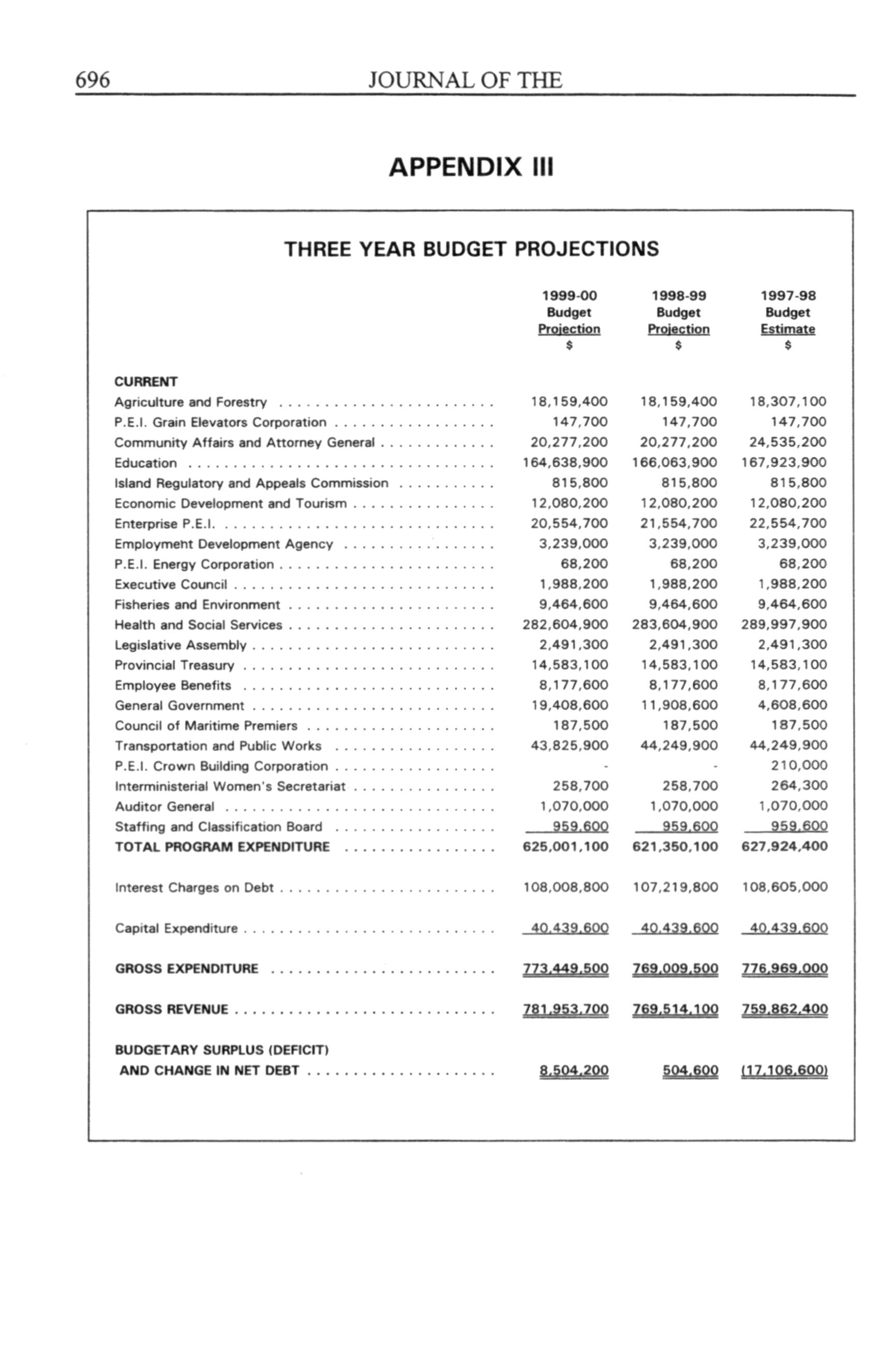 696 JOURNAL OF THE

APPENDIX III

THREE YEAR BUDGET PROJECTIONS

| | 1999-00 Budget Projection $ | 1998-99 Budget Projection $ | 1997-98 Budget Estimate $ |
|---|---|---|---|
| CURRENT | | | |
| Agriculture and Forestry | 18,159,400 | 18,159,400 | 18,307,100 |
| P.E.I. Grain Elevators Corporation | 147,700 | 147,700 | 147,700 |
| Community Affairs and Attorney General | 20,277,200 | 20,277,200 | 24,535,200 |
| Education | 164,638,900 | 166,063,900 | 167,923,900 |
| Island Regulatory and Appeals Commission | 815,800 | 815,800 | 815,800 |
| Economic Development and Tourism | 12,080,200 | 12,080,200 | 12,080,200 |
| Enterprise P.E.I. | 20,554,700 | 21,554,700 | 22,554,700 |
| Employment Development Agency | 3,239,000 | 3,239,000 | 3,239,000 |
| P.E.I. Energy Corporation | 68,200 | 68,200 | 68,200 |
| Executive Council | 1,988,200 | 1,988,200 | 1,988,200 |
| Fisheries and Environment | 9,464,600 | 9,464,600 | 9,464,600 |
| Health and Social Services | 282,604,900 | 283,604,900 | 289,997,900 |
| Legislative Assembly | 2,491,300 | 2,491,300 | 2,491,300 |
| Provincial Treasury | 14,583,100 | 14,583,100 | 14,583,100 |
| Employee Benefits | 8,177,600 | 8,177,600 | 8,177,600 |
| General Government | 19,408,600 | 11,908,600 | 4,608,600 |
| Council of Maritime Premiers | 187,500 | 187,500 | 187,500 |
| Transportation and Public Works | 43,825,900 | 44,249,900 | 44,249,900 |
| P.E.I. Crown Building Corporation | - | - | 210,000 |
| Interministerial Women's Secretariat | 258,700 | 258,700 | 264,300 |
| Auditor General | 1,070,000 | 1,070,000 | 1,070,000 |
| Staffing and Classification Board | 959,600 | 959,600 | 959,600 |
| TOTAL PROGRAM EXPENDITURE | 625,001,100 | 621,350,100 | 627,924,400 |
| Interest Charges on Debt | 108,008,800 | 107,219,800 | 108,605,000 |
| Capital Expenditure | 40,439,600 | 40,439,600 | 40,439,600 |
| GROSS EXPENDITURE | 773,449,500 | 769,009,500 | 776,969,000 |
| GROSS REVENUE | 781,953,700 | 769,514,100 | 759,862,400 |
| BUDGETARY SURPLUS (DEFICIT) AND CHANGE IN NET DEBT | 8,504,200 | 504,600 | (17,106,600) |